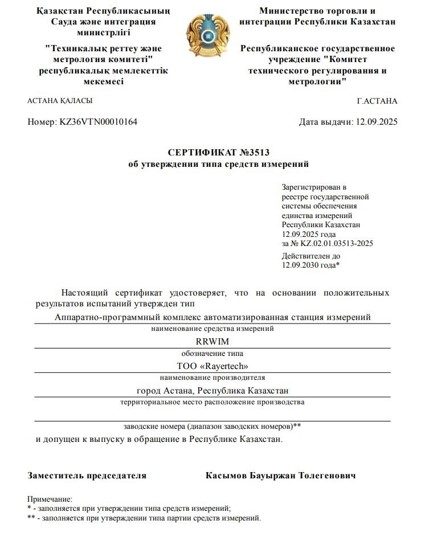 Қазақстан Республикасының Сауда және интеграция министрлігі

"Техникалық реттеу және метрология комитеті" республикалық мемлекеттік мекемесі

Министерство торговли и интеграции Республики Казахстан

Республиканское государственное учреждение "Комитет технического регулирования и метрологии"

АСТАНА ҚАЛАСЫ

Г.АСТАНА

Номер: KZ36VTN00010164

Дата выдачи: 12.09.2025

СЕРТИФИКАТ №3513
об утверждении типа средств измерений

Зарегистрирован в реестре государственной системы обеспечения единства измерений Республики Казахстан 12.09.2025 года за № KZ.02.01.03513-2025

Действителен до 12.09.2030 года*

Настоящий сертификат удостоверяет, что на основании положительных результатов испытаний утвержден тип

Аппаратно-программный комплекс автоматизированная станция измерений

наименование средства измерений

RRWIM

обозначение типа

ТОО «Rayertech»

наименование производителя

город Астана, Республика Казахстан

территориальное место расположение производства

заводские номера (диапазон заводских номеров)**

и допущен к выпуску в обращение в Республике Казахстан.

Заместитель председателя

Касымов Бауыржан Толегенович

Примечание:
* - заполняется при утверждении типа средств измерений;
** - заполняется при утверждении типа партии средств измерений.